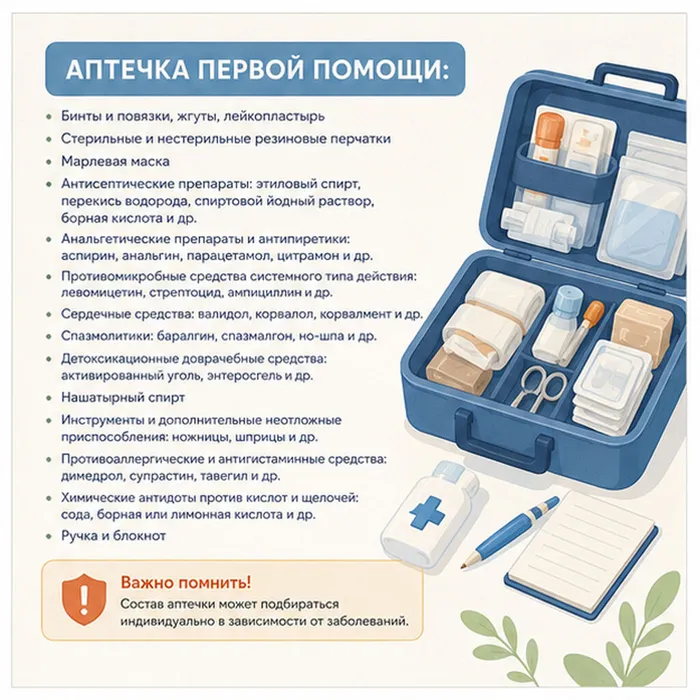 АПТЕЧКА ПЕРВОЙ ПОМОЩИ:

• Бинты и повязки, жгуты, лейкопластырь
• Стерильные и нестерильные резиновые перчатки
• Марлевая маска
• Антисептические препараты: этиловый спирт, перекись водорода, спиртовой йодный раствор, борная кислота и др.
• Анальгетические препараты и антипиретики: аспирин, анальгин, парацетамол, цитрамон и др.
• Противомикробные средства системного типа действия: левомицетин, стрептоцид, ампициллин и др.
• Сердечные средства: валидол, корвалол, корвалмент и др.
• Спазмолитики: баралгин, спазмалгон, но-шпа и др.
• Детоксикационные доврачебные средства: активированный уголь, энтеросгель и др.
• Нашатырный спирт
• Инструменты и дополнительные неотложные приспособления: ножницы, шприцы и др.
• Противоаллергические и антигистаминные средства: димедрол, супрастин, тавегил и др.
• Химические антидоты против кислот и щелочей: сода, борная или лимонная кислота и др.
• Ручка и блокнот

Важно помнить!
Состав аптечки может подбираться индивидуально в зависимости от заболеваний.